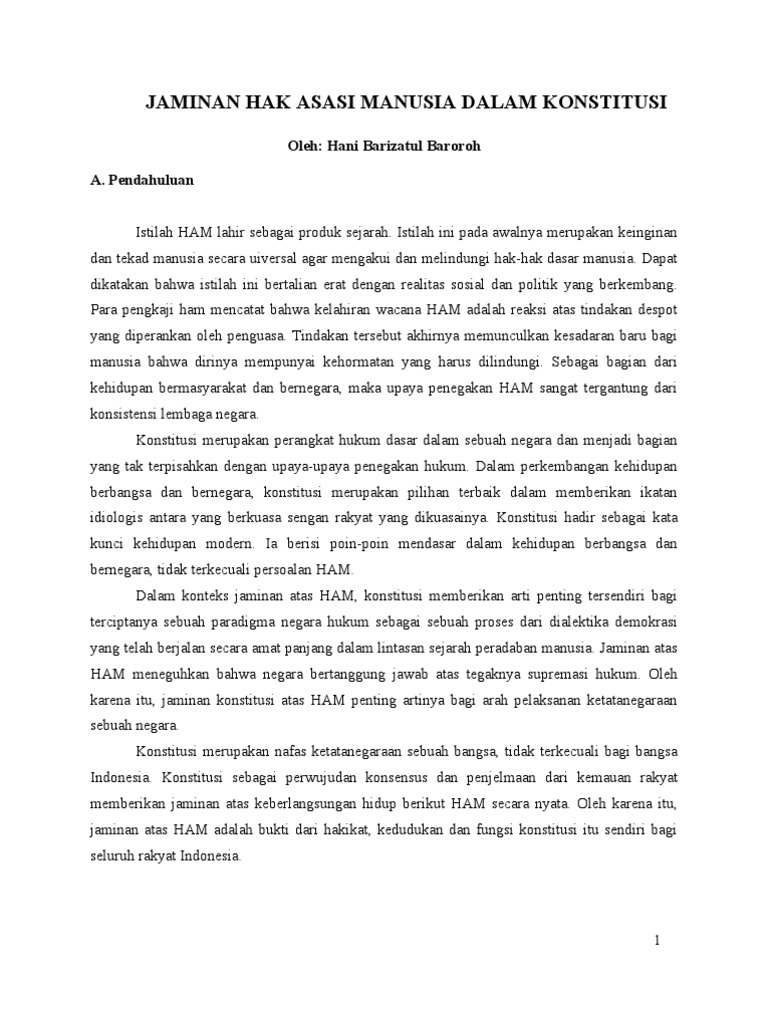 JAMINAN HAK ASASI MANUSIA DALAM KONSTITUSI

Oleh: Hani Barizatul Baroroh

A. Pendahuluan

Istilah HAM lahir sebagai produk sejarah. Istilah ini pada awalnya merupakan keinginan dan tekad manusia secara uiversal agar mengakui dan melindungi hak-hak dasar manusia. Dapat dikatakan bahwa istilah ini bertalian erat dengan realitas sosial dan politik yang berkembang. Para pengkaji ham mencatat bahwa kelahiran wacana HAM adalah reaksi atas tindakan despot yang diperankan oleh penguasa. Tindakan tersebut akhirnya memunculkan kesadaran baru bagi manusia bahwa dirinya mempunyai kehormatan yang harus dilindungi. Sebagai bagian dari kehidupan bermasyarakat dan bernegara, maka upaya penegakan HAM sangat tergantung dari konsistensi lembaga negara.

Konstitusi merupakan perangkat hukum dasar dalam sebuah negara dan menjadi bagian yang tak terpisahkan dengan upaya-upaya penegakan hukum. Dalam perkembangan kehidupan berbangsa dan bernegara, konstitusi merupakan pilihan terbaik dalam memberikan ikatan idiologis antara yang berkuasa sengan rakyat yang dikuasainya. Konstitusi hadir sebagai kata kunci kehidupan modern. Ia berisi poin-poin mendasar dalam kehidupan berbangsa dan bernegara, tidak terkecuali persoalan HAM.

Dalam konteks jaminan atas HAM, konstitusi memberikan arti penting tersendiri bagi terciptanya sebuah paradigma negara hukum sebagai sebuah proses dari dialektika demokrasi yang telah berjalan secara amat panjang dalam lintasan sejarah peradaban manusia. Jaminan atas HAM meneguhkan bahwa negara bertanggung jawab atas tegaknya supremasi hukum. Oleh karena itu, jaminan konstitusi atas HAM penting artinya bagi arah pelaksanan ketatanegaraan sebuah negara.

Konstitusi merupakan nafas ketatanegaraan sebuah bangsa, tidak terkecuali bagi bangsa Indonesia. Konstitusi sebagai perwujudan konsensus dan penjelmaan dari kemauan rakyat memberikan jaminan atas keberlangsungan hidup berikut HAM secara nyata. Oleh karena itu, jaminan atas HAM adalah bukti dari hakikat, kedudukan dan fungsi konstitusi itu sendiri bagi seluruh rakyat Indonesia.

1